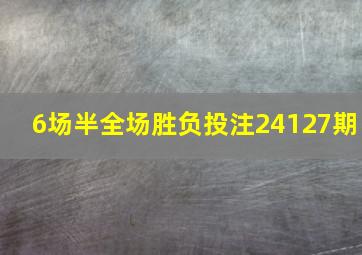 6场半全场胜负投注24127期